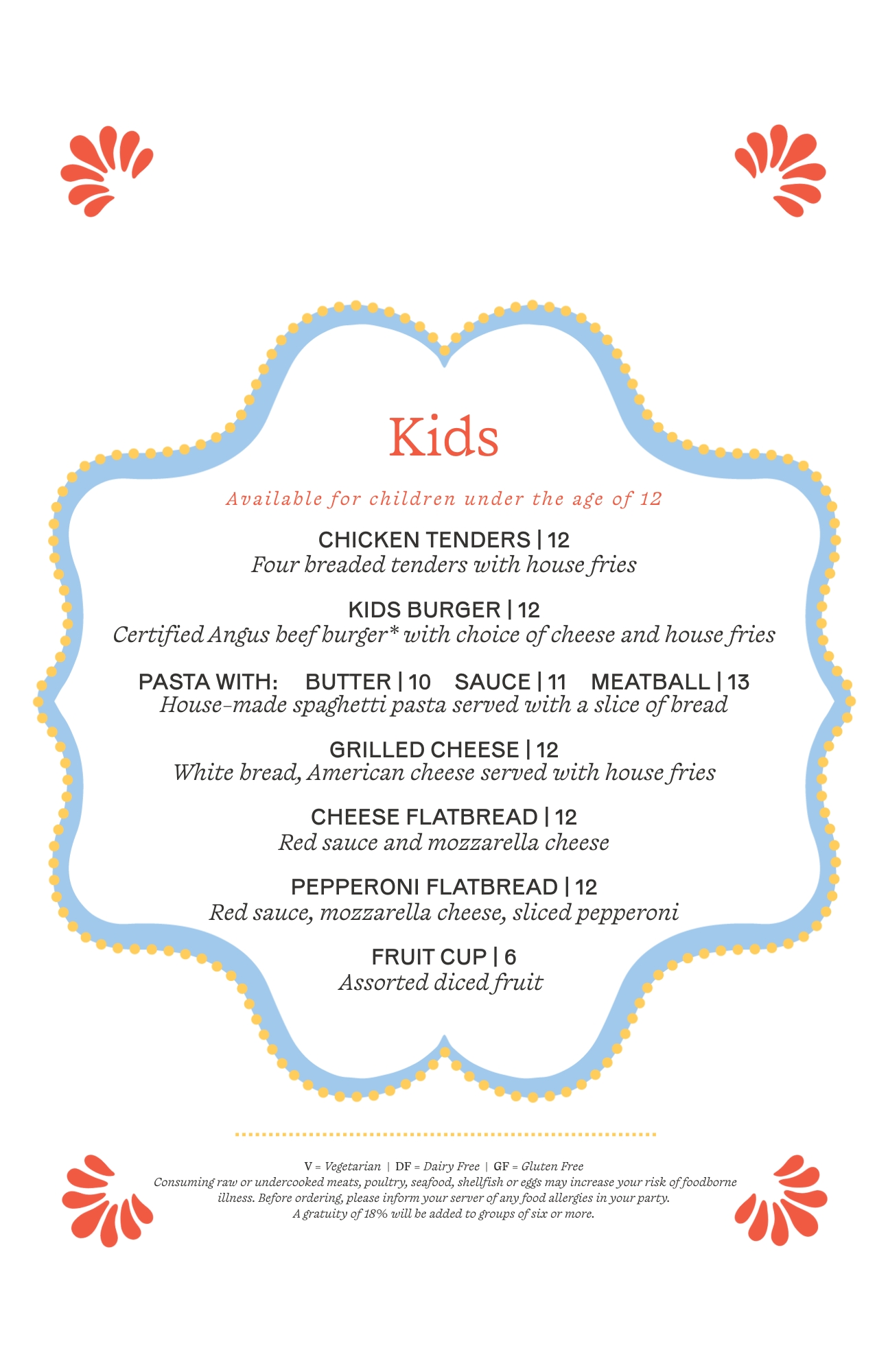 Kids

Available for children under the age of 12

CHICKEN TENDERS | 12
Four breaded tenders with house fries

KIDS BURGER | 12
Certified Angus beef burger* with choice of cheese and house fries

PASTA WITH: BUTTER | 10 SAUCE | 11 MEATBALL | 13
House-made spaghetti pasta served with a slice of bread

GRILLED CHEESE | 12
White bread, American cheese served with house fries

CHEESE FLATBREAD | 12
Red sauce and mozzarella cheese

PEPPERONI FLATBREAD | 12
Red sauce, mozzarella cheese, sliced pepperoni

FRUIT CUP | 6
Assorted diced fruit

V = Vegetarian | DF = Dairy Free | GF = Gluten Free
Consuming raw or undercooked meats, poultry, seafood, shellfish or eggs may increase your risk of foodborne illness. Before ordering, please inform your server of any food allergies in your party.
A gratuity of 18% will be added to groups of six or more.